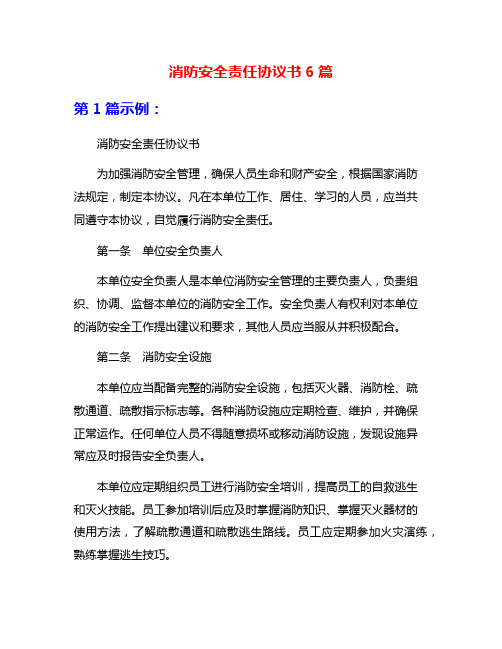 消防安全责任协议书 6 篇

第 1 篇示例：

消防安全责任协议书

为加强消防安全管理，确保人员生命和财产安全，根据国家消防法规定，制定本协议。凡在本单位工作、居住、学习的人员，应当共同遵守本协议，自觉履行消防安全责任。

第一条　单位安全负责人

本单位安全负责人是本单位消防安全管理的主要负责人，负责组织、协调、监督本单位的消防安全工作。安全负责人有权利对本单位的消防安全工作提出建议和要求，其他人员应当服从并积极配合。

第二条　消防安全设施

本单位应当配备完整的消防安全设施，包括灭火器、消防栓、疏散通道、疏散指示标志等。各种消防设施应定期检查、维护，并确保正常运作。任何单位人员不得随意损坏或移动消防设施，发现设施异常应及时报告安全负责人。

本单位应定期组织员工进行消防安全培训，提高员工的自救逃生和灭火技能。员工参加培训后应及时掌握消防知识、掌握灭火器材的使用方法，了解疏散通道和疏散逃生路线。员工应定期参加火灾演练，熟练掌握逃生技巧。